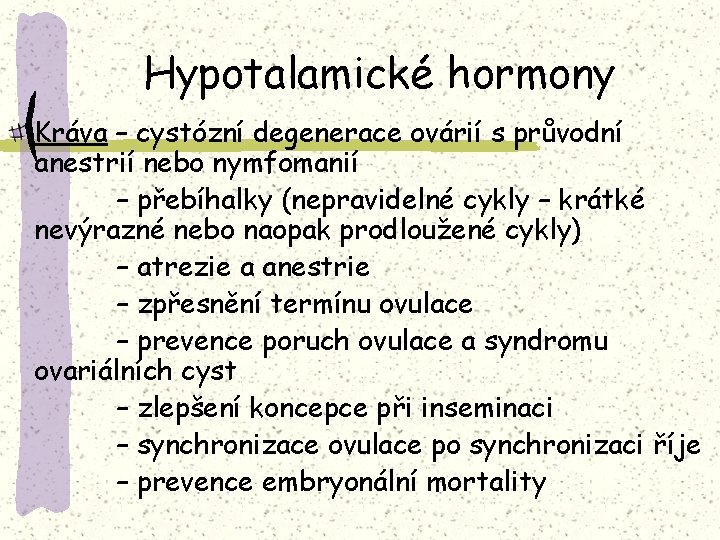 Hypotalamické hormony

Kráva – cystózní degenerace ovárií s průvodní anestrií nebo nymfomanií

– přebíhalky (nepravidelné cykly – krátké nevýrazné nebo naopak prodloužené cykly)

– atrezie a anestrie

– zpřesnění termínu ovulace

– prevence poruch ovulace a syndromu ovariálních cyst

– zlepšení koncepce při inseminaci

– synchronizace ovulace po synchronizaci říje

– prevence embryonální mortality